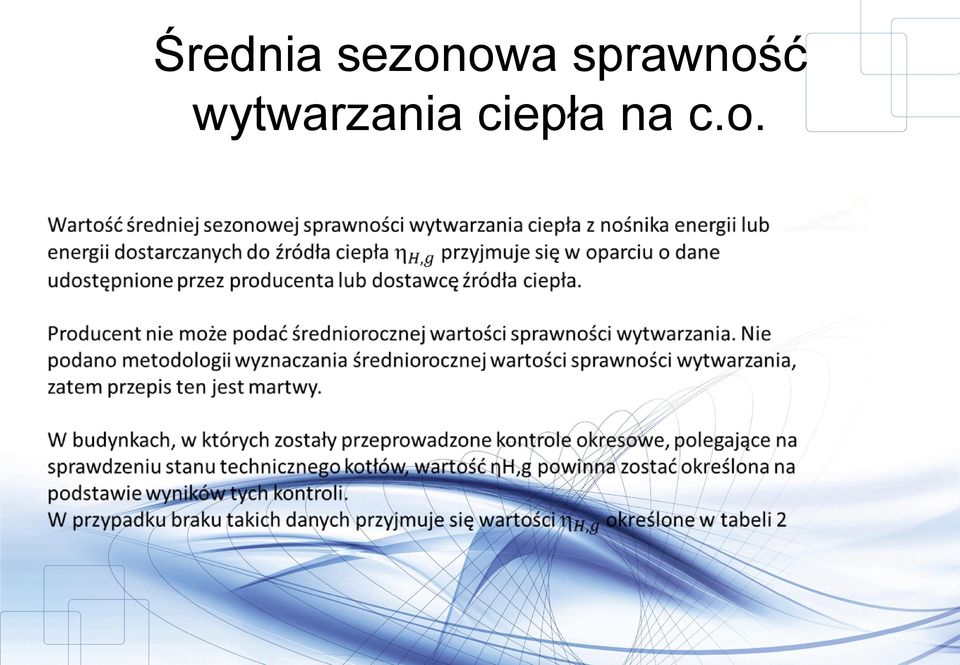 Średnia sezonowa sprawność wytwarzania ciepła na c.o.

Wartość średniej sezonowej sprawności wytwarzania ciepła z nośnika energii lub energii dostarczanych do źródła ciepła $\eta_{H,g}$ przyjmuje się w oparciu o dane udostępnione przez producenta lub dostawcę źródła ciepła.

Producent nie może podać średniorocznej wartości sprawności wytwarzania. Nie podano metodologii wyznaczania średniorocznej wartości sprawności wytwarzania, zatem przepis ten jest martwy.

W budynkach, w których zostały przeprowadzone kontrole okresowe, polegające na sprawdzeniu stanu technicznego kotłów, wartość ηH,g powinna zostać określona na podstawie wyników tych kontroli.
W przypadku braku takich danych przyjmuje się wartości $\eta_{H,g}$ określone w tabeli 2